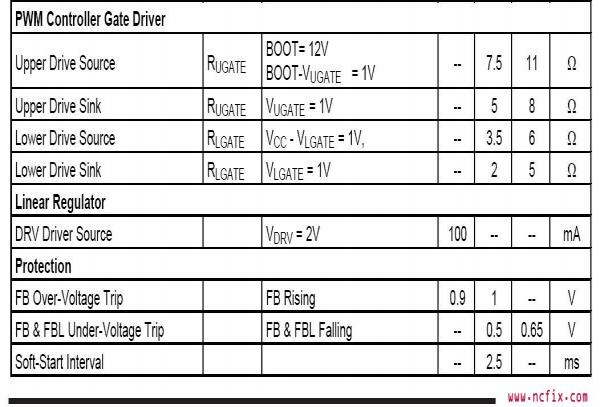 | PWM Controller Gate Driver | | | | | | |
|---|---|---|---|---|---|---|
| Upper Drive Source | $R_{UGATE}$ | BOOT= 12V BOOT-$V_{UGATE}$ = 1V | -- | 7.5 | 11 | Ω |
| Upper Drive Sink | $R_{UGATE}$ | $V_{UGATE}$ = 1V | -- | 5 | 8 | Ω |
| Lower Drive Source | $R_{LGATE}$ | $V_{CC}$ - $V_{LGATE}$ = 1V, | -- | 3.5 | 6 | Ω |
| Lower Drive Sink | $R_{LGATE}$ | $V_{LGATE}$ = 1V | -- | 2 | 5 | Ω |
| Linear Regulator | | | | | | |
| DRV Driver Source | | $V_{DRV}$ = 2V | 100 | -- | -- | mA |
| Protection | | | | | | |
| FB Over-Voltage Trip | | FB Rising | 0.9 | 1 | -- | V |
| FB & FBL Under-Voltage Trip | | FB & FBL Falling | -- | 0.5 | 0.65 | V |
| Soft-Start Interval | | | -- | 2.5 | -- | ms |

www.ncfix.com